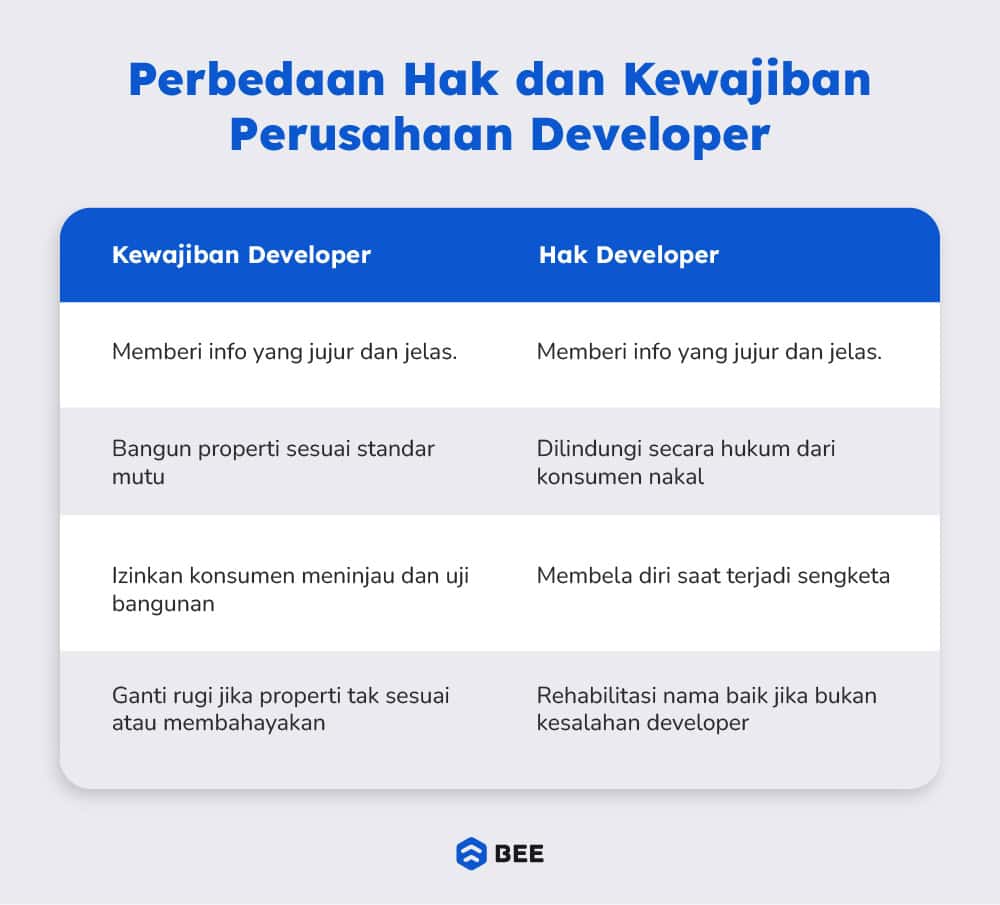 Perbedaan Hak dan Kewajiban Perusahaan Developer

| Kewajiban Developer | Hak Developer |
|---|---|
| Memberi info yang jujur dan jelas. | Memberi info yang jujur dan jelas. |
| Bangun properti sesuai standar mutu | Dilindungi secara hukum dari konsumen nakal |
| Izinkan konsumen meninjau dan uji bangunan | Membela diri saat terjadi sengketa |
| Ganti rugi jika properti tak sesuai atau membahayakan | Rehabilitasi nama baik jika bukan kesalahan developer |

BEE